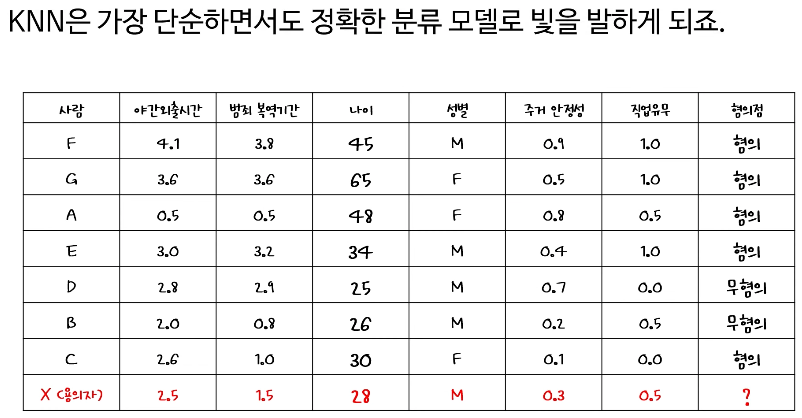 KNN은 가장 단순하면서도 정확한 분류 모델로 빛을 발하게 되죠.

| 사람 | 야간외출시간 | 범죄 복역기간 | 나이 | 성별 | 주거 안정성 | 직업유무 | 혐의점 |
|---|---|---|---|---|---|---|---|
| F | 4.1 | 3.8 | 45 | M | 0.9 | 1.0 | 혐의 |
| G | 3.6 | 3.6 | 65 | F | 0.5 | 1.0 | 혐의 |
| A | 0.5 | 0.5 | 48 | F | 0.8 | 0.5 | 혐의 |
| E | 3.0 | 3.2 | 34 | M | 0.4 | 1.0 | 혐의 |
| D | 2.8 | 2.9 | 25 | M | 0.7 | 0.0 | 무혐의 |
| B | 2.0 | 0.8 | 26 | M | 0.2 | 0.5 | 무혐의 |
| C | 2.6 | 1.0 | 30 | F | 0.1 | 0.0 | 혐의 |
| X (용의자) | 2.5 | 1.5 | 28 | M | 0.3 | 0.5 | ? |